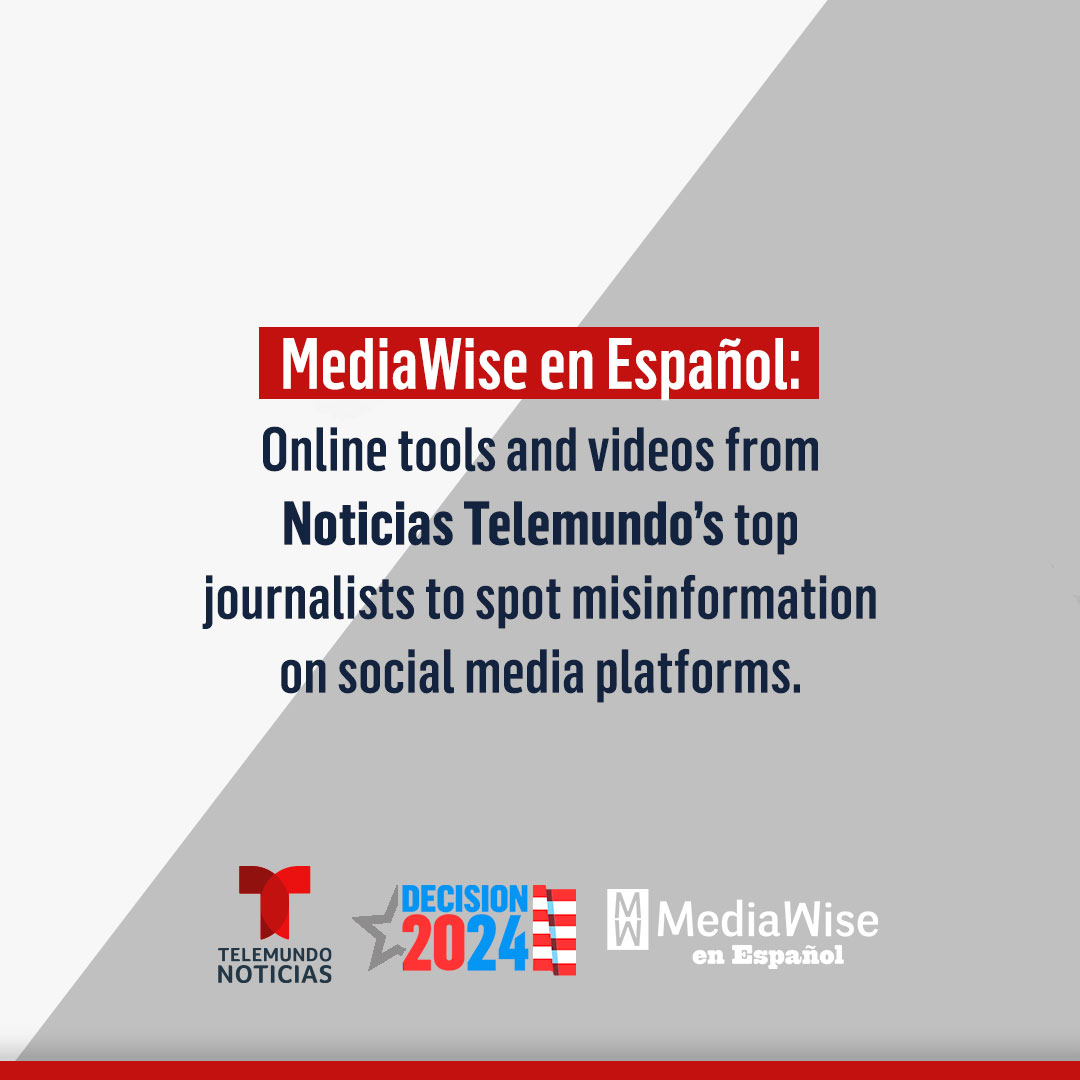 MediaWise en Español:

Online tools and videos from Noticias Telemundo's top journalists to spot misinformation on social media platforms.

TELEMUNDO NOTICIAS

DECISION 2024

MW MediaWise en Español